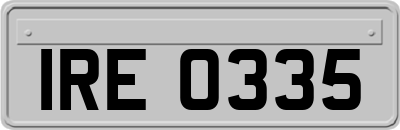 IRE 0335